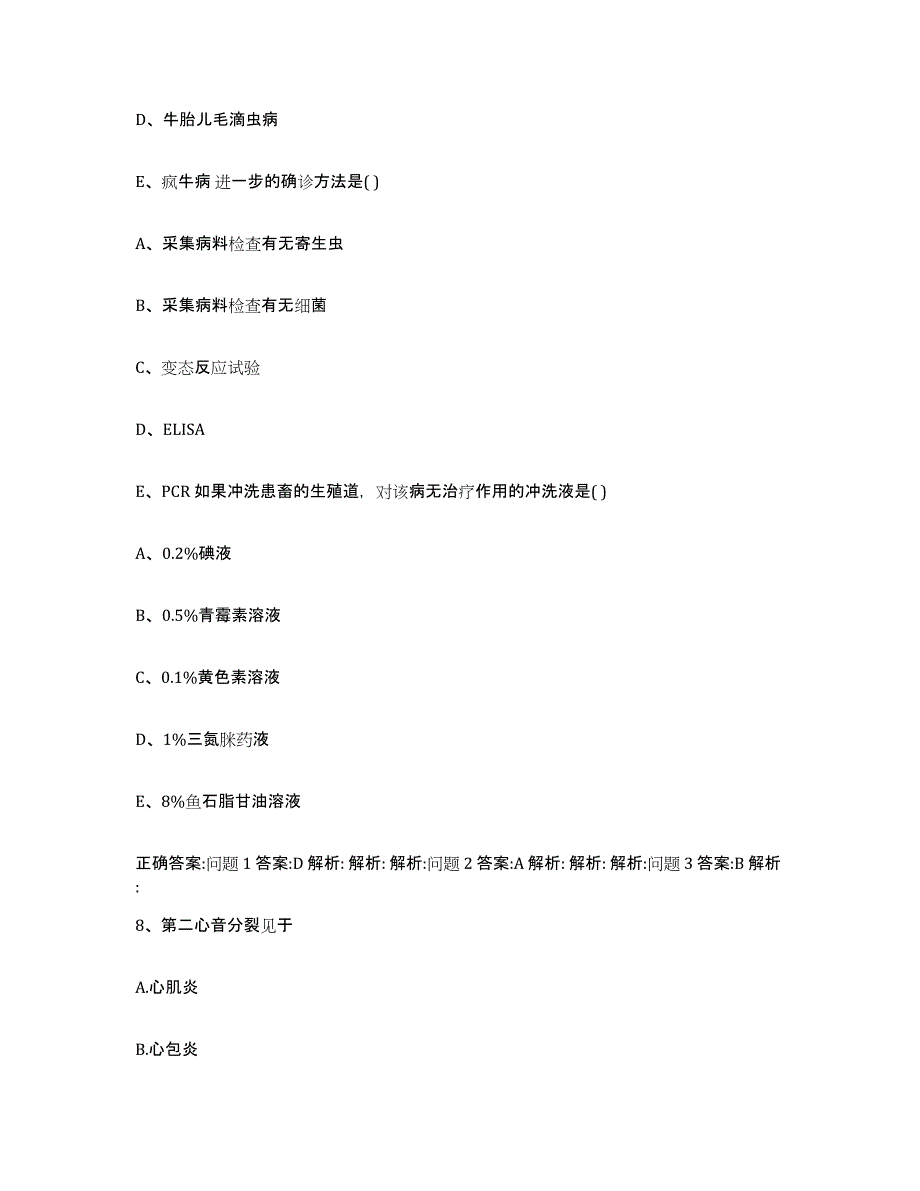 D、牛胎儿毛滴虫病

E、疯牛病 进一步的确诊方法是( )

A、采集病料检查有无寄生虫

B、采集病料检查有无细菌

C、变态反应试验

D、ELISA

E、PCR 如果冲洗患畜的生殖道，对该病无治疗作用的冲洗液是( )

A、0.2%碘液

B、0.5%青霉素溶液

C、0.1%黄色素溶液

D、1%三氮脒药液

E、8%鱼石脂甘油溶液

正确答案:问题 1 答案:D 解析: 解析: 解析:问题 2 答案:A 解析: 解析: 解析:问题 3 答案:B 解析:

8、第二心音分裂见于

A.心肌炎

B.心包炎